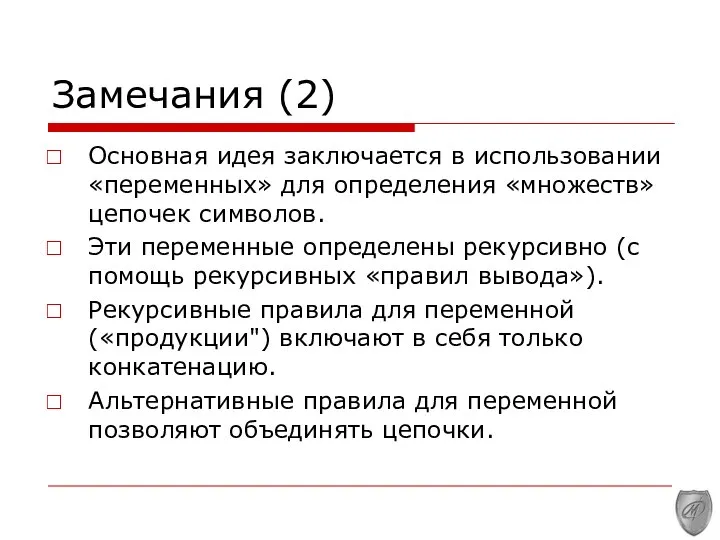 Замечания (2)

□ Основная идея заключается в использовании «переменных» для определения «множеств» цепочек символов.

□ Эти переменные определены рекурсивно (с помощь рекурсивных «правил вывода»).

□ Рекурсивные правила для переменной («продукции") включают в себя только конкатенацию.

□ Альтернативные правила для переменной позволяют объединять цепочки.